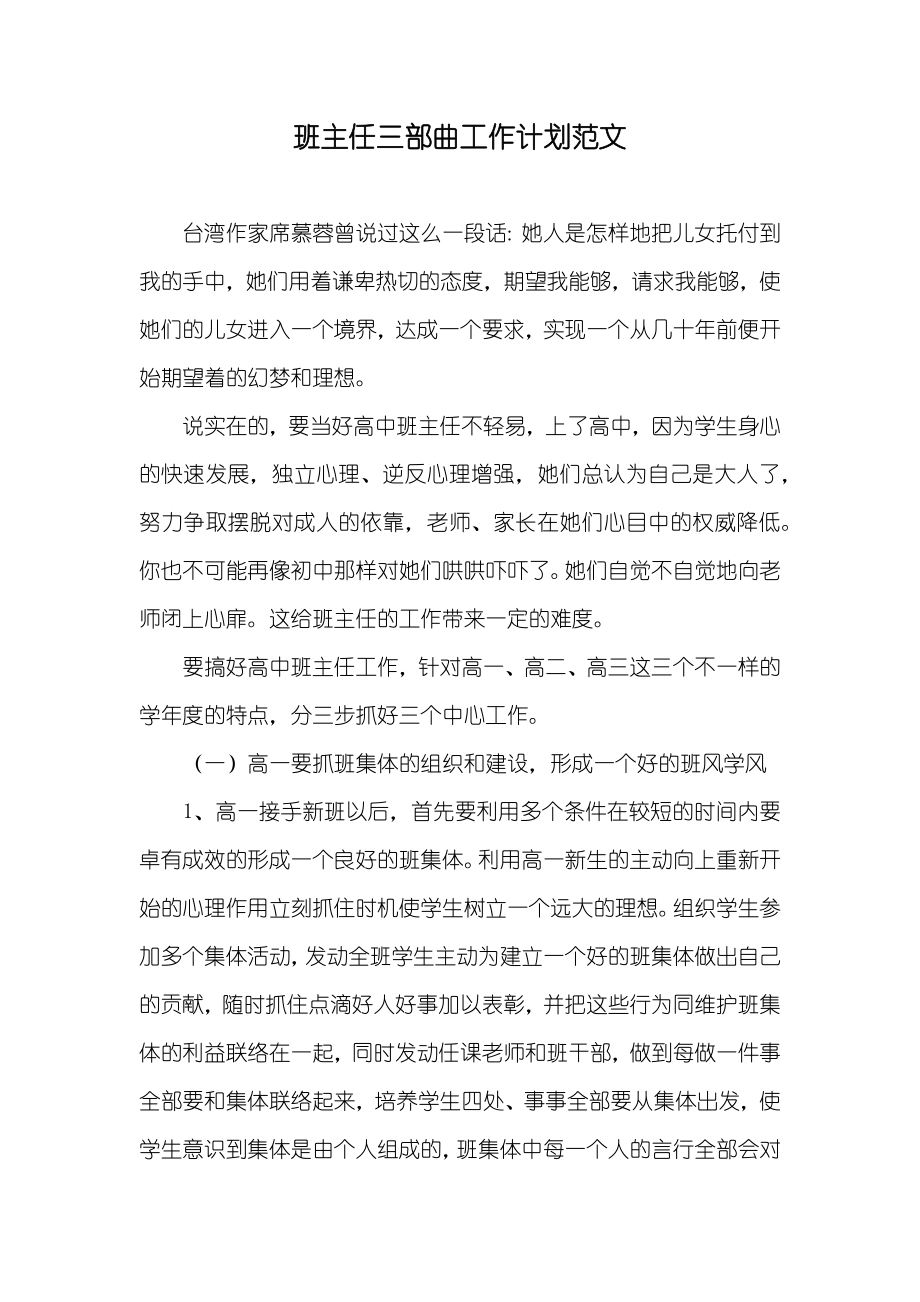 班主任三部曲工作计划范文

台湾作家席慕蓉曾说过这么一段话：她人是怎样地把儿女托付到我的手中，她们用着谦卑热切的态度，期望我能够，请求我能够，使她们的儿女进入一个境界，达成一个要求，实现一个从几十年前便开始期望着的幻梦和理想。

说实在的，要当好高中班主任不轻易，上了高中，因为学生身心的快速发展，独立心理、逆反心理增强，她们总认为自己是大人了，努力争取摆脱对成人的依靠，老师、家长在她们心目中的权威降低。你也不可能再像初中那样对她们哄哄吓吓了。她们自觉不自觉地向老师闭上心扉。这给班主任的工作带来一定的难度。

要搞好高中班主任工作，针对高一、高二、高三这三个不一样的学年度的特点，分三步抓好三个中心工作。

（一）高一要抓班集体的组织和建设，形成一个好的班风学风

1、高一接手新班以后，首先要利用多个条件在较短的时间内要卓有成效的形成一个良好的班集体。利用高一新生的主动向上重新开始的心理作用立刻抓住时机使学生树立一个远大的理想。组织学生参加多个集体活动，发动全班学生主动为建立一个好的班集体做出自己的贡献，随时抓住点滴好人好事加以表彰，并把这些行为同维护班集体的利益联络在一起，同时发动任课老师和班干部，做到每做一件事全部要和集体联络起来，培养学生四处、事事全部要从集体出发，使学生意识到集体是由个人组成的，班集体中每一个人的言行全部会对